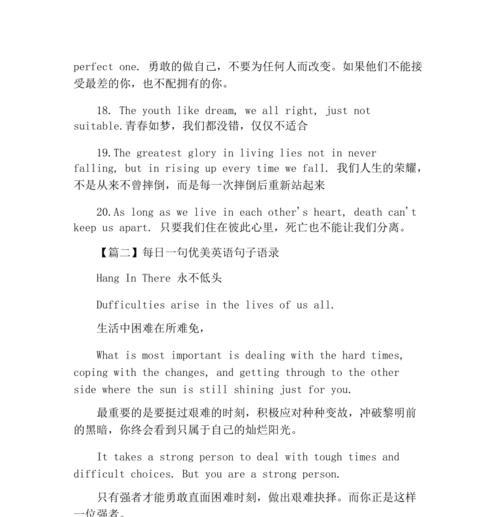 perfect one. 勇敢的做自己，不要为任何人而改变。如果他们不能接受最差的你，也不配拥有的你。

18. The youth like dream, we all right, just not suitable.青春如梦，我们都没错，仅仅不适合

19.The greatest glory in living lies not in never falling, but in rising up every time we fall. 我们人生的荣耀，不是从来不曾摔倒，而是每一次摔倒后重新站起来

20.As long as we live in each other's heart, death can't keep us apart. 只要我们住在彼此心里，死亡也不能让我们分离。

【篇二】每日一句优美英语句子语录

Hang In There 永不低头

Dufficulties arise in the lives of us all.

生活中困难在所难免，

What is most important is dealing with the hard times, coping with the changes, and getting through to the other side where the sun is still shining just for you.

最重要的是要挺过艰难的时刻，积极应对种种变故，冲破黎明前的黑暗，你终会看到只属于自己的灿烂阳光。

It takes a strong person to deal with tough times and difficult choices. But you are a strong person.

只有强者才能勇敢直面困难时刻，做出艰难抉择。而你正是这样一位强者。